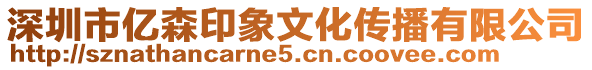 深圳市亿森印象文化传播有限公司
http://sznathancarne5.cn.coovee.com